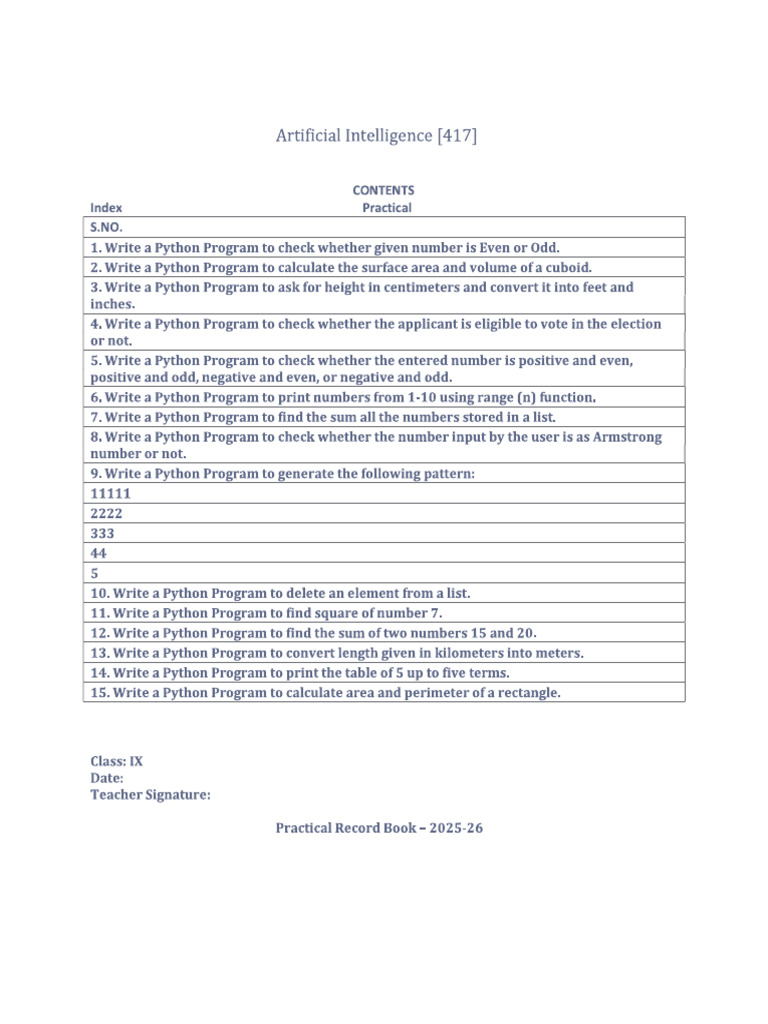 Artificial Intelligence [417]

CONTENTS

Index Practical

| S.NO. |
|---|
| 1. Write a Python Program to check whether given number is Even or Odd. |
| 2. Write a Python Program to calculate the surface area and volume of a cuboid. |
| 3. Write a Python Program to ask for height in centimeters and convert it into feet and inches. |
| 4. Write a Python Program to check whether the applicant is eligible to vote in the election or not. |
| 5. Write a Python Program to check whether the entered number is positive and even, positive and odd, negative and even, or negative and odd. |
| 6. Write a Python Program to print numbers from 1-10 using range (n) function. |
| 7. Write a Python Program to find the sum all the numbers stored in a list. |
| 8. Write a Python Program to check whether the number input by the user is as Armstrong number or not. |
| 9. Write a Python Program to generate the following pattern: |
| 11111 |
| 2222 |
| 333 |
| 44 |
| 5 |
| 10. Write a Python Program to delete an element from a list. |
| 11. Write a Python Program to find square of number 7. |
| 12. Write a Python Program to find the sum of two numbers 15 and 20. |
| 13. Write a Python Program to convert length given in kilometers into meters. |
| 14. Write a Python Program to print the table of 5 up to five terms. |
| 15. Write a Python Program to calculate area and perimeter of a rectangle. |

Class: IX
Date:
Teacher Signature:

Practical Record Book – 2025-26